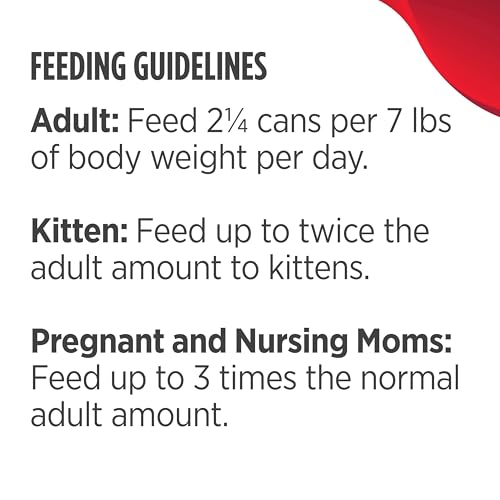 FEEDING GUIDELINES

Adult: Feed 2¼ cans per 7 lbs of body weight per day.

Kitten: Feed up to twice the adult amount to kittens.

Pregnant and Nursing Moms: Feed up to 3 times the normal adult amount.